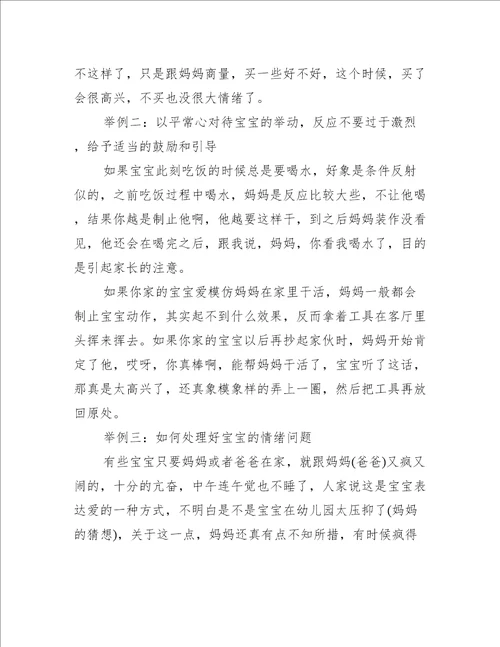 不这样了，只是跟妈妈商量，买一些好不好，这个时候，买了会很高兴，不买也没很大情绪了。

举例二：以平常心对待宝宝的举动，反应不要过于激烈，给予适当的鼓励和引导

如果宝宝此刻吃饭的时候总是要喝水，好象是条件反射似的，之前吃饭过程中喝水，妈妈是反应比较大些，不让他喝，结果你越是制止他啊，他越要这样干，到之后妈妈装作没看见，他还会在喝完之后，跟我说，妈妈，你看我喝水了，目的是引起家长的注意。

如果你家的宝宝爱模仿妈妈在家里干活，妈妈一般都会制止宝宝动作，其实起不到什么效果，反而拿着工具在客厅里头挥来挥去。如果你家的宝宝以后再抄起家伙时，妈妈开始肯定了他，哎呀，你真棒啊，能帮妈妈干活了，宝宝听了这话，那真是太高兴了，还真象模象样的弄上一圈，然后把工具再放回原处。

举例三：如何处理好宝宝的情绪问题

有些宝宝只要妈妈或者爸爸在家，就跟妈妈(爸爸)又疯又闹的，十分的亢奋，中午连午觉也不睡了，人家说这是宝宝表达爱的一种方式，不明白是不是宝宝在幼儿园太压抑了(妈妈的猜想)，关于这一点，妈妈还真有点不知所措，有时候疯得